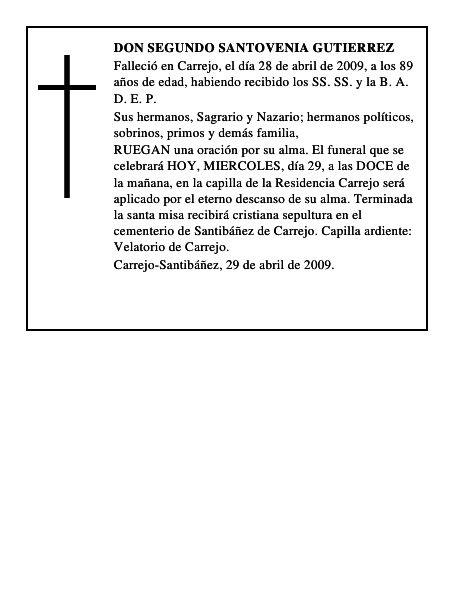 DON SEGUNDO SANTOVENIA GUTIERREZ

Falleció en Carrejo, el día 28 de abril de 2009, a los 89 años de edad, habiendo recibido los SS. SS. y la B. A. D. E. P.

Sus hermanos, Sagrario y Nazario; hermanos políticos, sobrinos, primos y demás familia,

RUEGAN una oración por su alma. El funeral que se celebrará HOY, MIERCOLES, día 29, a las DOCE de la mañana, en la capilla de la Residencia Carrejo será aplicado por el eterno descanso de su alma. Terminada la santa misa recibirá cristiana sepultura en el cementerio de Santibáñez de Carrejo. Capilla ardiente: Velatorio de Carrejo.

Carrejo-Santibáñez, 29 de abril de 2009.